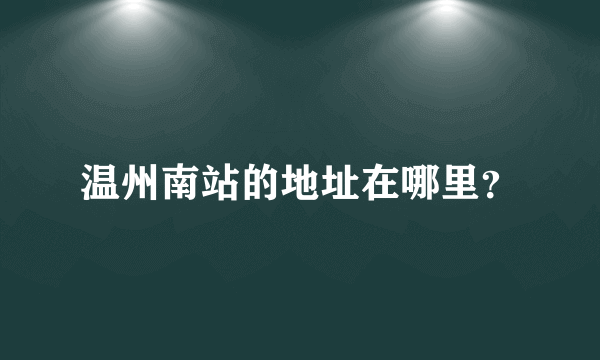 温州南站的地址在哪里？